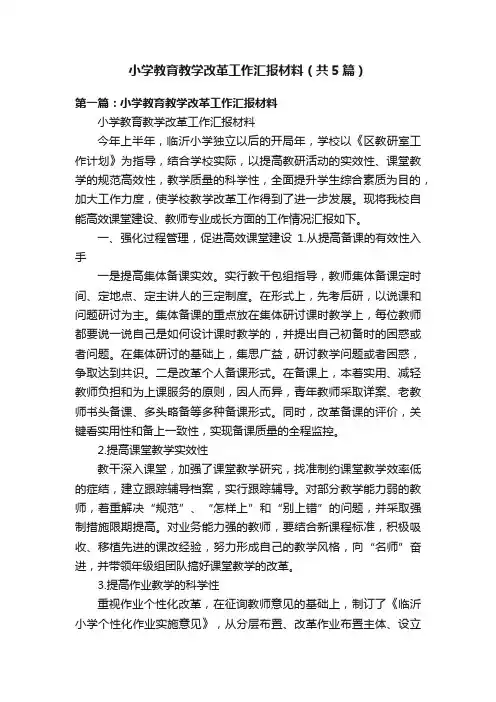 小学教育教学改革工作汇报材料（共5篇）

第一篇：小学教育教学改革工作汇报材料

小学教育教学改革工作汇报材料

今年上半年，临沂小学独立以后的开局年，学校以《区教研室工作计划》为指导，结合学校实际，以提高教研活动的实效性、课堂教学的规范高效性，教学质量的科学性，全面提升学生综合素质为目的，加大工作力度，使学校教学改革工作得到了进一步发展。现将我校自能高效课堂建设、教师专业成长方面的工作情况汇报如下。

一、强化过程管理，促进高效课堂建设 1.从提高备课的有效性入手

一是提高集体备课实效。实行教干包组指导，教师集体备课定时间、定地点、定主讲人的三定制度。在形式上，先考后研，以说课和问题研讨为主。集体备课的重点放在集体研讨课时教学上，每位教师都要说一说自己是如何设计课时教学的，并提出自己初备时的困惑或者问题。在集体研讨的基础上，集思广益，研讨教学问题或者困惑，争取达到共识。二是改革个人备课形式。在备课上，本着实用、减轻教师负担和为上课服务的原则，因人而异，青年教师采取详案、老教师书头备课、多头略备等多种备课形式。同时，改革备课的评价，关键看实用性和备上一致性，实现备课质量的全程监控。

2.提高课堂教学实效性

教干深入课堂，加强了课堂教学研究，找准制约课堂教学效率低的症结，建立跟踪辅导档案，实行跟踪辅导。对部分教学能力弱的教师，着重解决“规范”、“怎样上”和“别上错”的问题，并采取强制措施限期提高。对业务能力强的教师，要结合新课程标准，积极吸收、移植先进的课改经验，努力形成自己的教学风格，向“名师”奋进，并带领年级组团队搞好课堂教学的改革。

3.提高作业教学的科学性

重视作业个性化改革，在征询教师意见的基础上，制订了《临沂小学个性化作业实施意见》，从分层布置、改革作业布置主体、设立